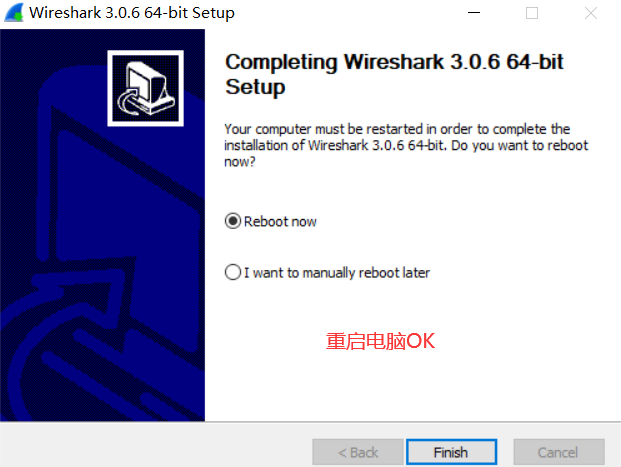 Wireshark 3.0.6 64-bit Setup

Completing Wireshark 3.0.6 64-bit Setup

Your computer must be restarted in order to complete the installation of Wireshark 3.0.6 64-bit. Do you want to reboot now?

Reboot now

I want to manually reboot later

重启电脑OK

< Back
Finish
Cancel